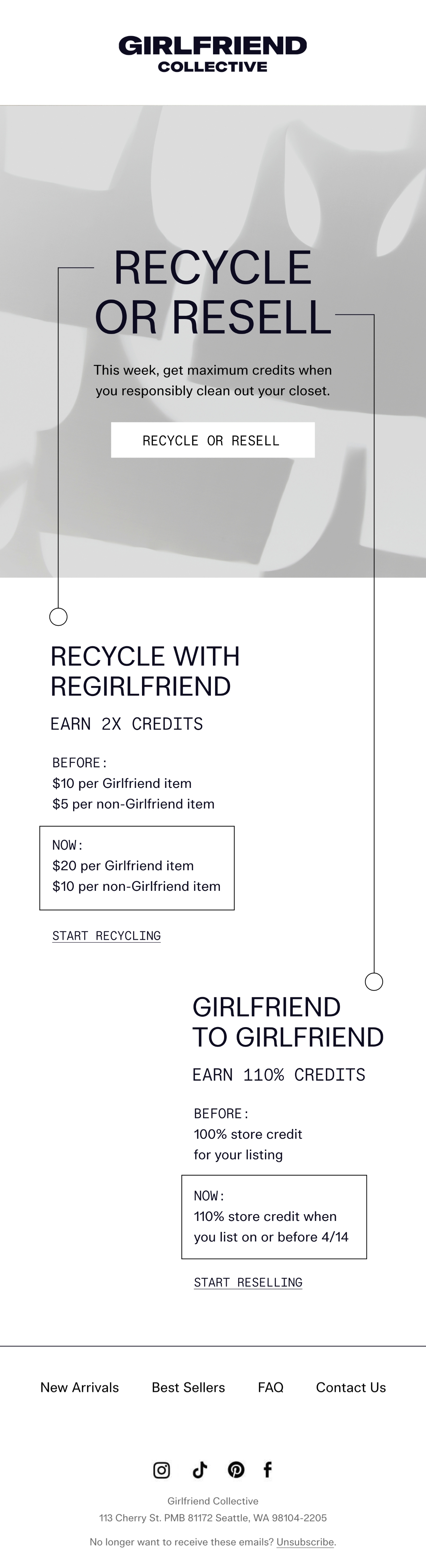 GIRLFRIEND
COLLECTIVE

RECYCLE
OR RESELL

This week, get maximum credits when you responsibly clean out your closet.

RECYCLE OR RESELL

RECYCLE WITH
REGIRLFRIEND

EARN 2X CREDITS

BEFORE:
$10 per Girlfriend item
$5 per non-Girlfriend item

NOW:
$20 per Girlfriend item
$10 per non-Girlfriend item

START RECYCLING

GIRLFRIEND
TO GIRLFRIEND

EARN 110% CREDITS

BEFORE:
100% store credit
for your listing

NOW:
110% store credit when
you list on or before 4/14

START RESELLING

New Arrivals Best Sellers FAQ Contact Us

Girlfriend Collective
113 Cherry St. PMB 81172 Seattle, WA 98104-2205

No longer want to receive these emails? Unsubscribe.